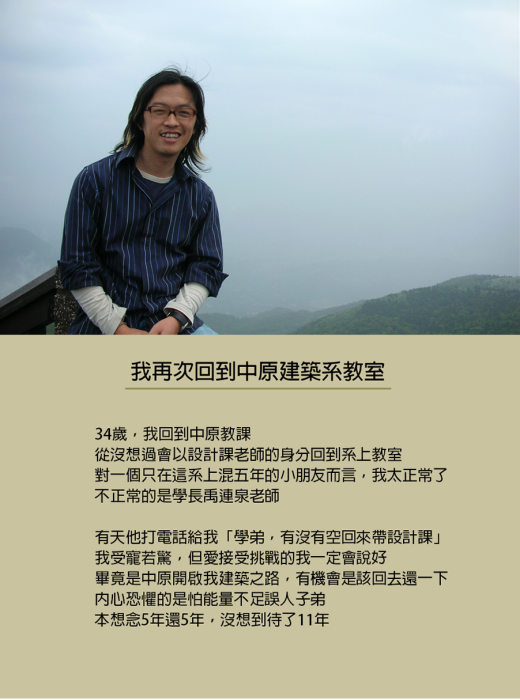 我再次回到中原建築系教室

34歲，我回到中原教課
從沒想過會以設計課老師的身分回到系上教室
對一個只在這系上混五年的小朋友而言，我太正常了
不正常的是學長禹連泉老師

有天他打電話給我「學弟，有沒有空回來帶設計課」
我受寵若驚，但愛接受挑戰的我一定會說好
畢竟是中原開啟我建築之路，有機會是該回去還一下
內心恐懼的是怕能量不足誤人子弟
本想念5年還5年，沒想到待了11年